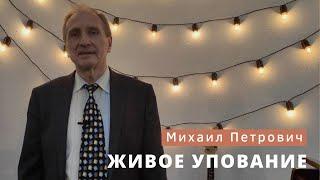 Михаил Петрович
ЖИВОЕ УПОВАНИЕ